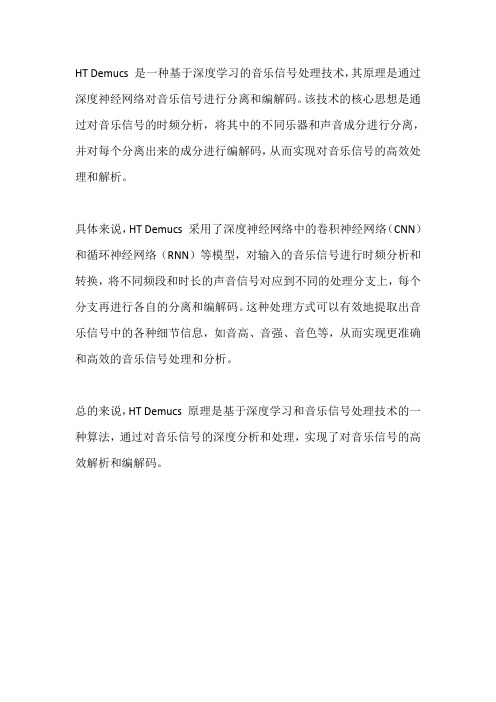 HT Demucs 是一种基于深度学习的音乐信号处理技术，其原理是通过深度神经网络对音乐信号进行分离和编解码。该技术的核心思想是通过对音乐信号的时频分析，将其中的不同乐器和声音成分进行分离，并对每个分离出来的成分进行编解码，从而实现对音乐信号的高效处理和解析。

具体来说，HT Demucs 采用了深度神经网络中的卷积神经网络（CNN）和循环神经网络（RNN）等模型，对输入的音乐信号进行时频分析和转换，将不同频段和时长的声音信号对应到不同的处理分支上，每个分支再进行各自的分离和编解码。这种处理方式可以有效地提取出音乐信号中的各种细节信息，如音高、音强、音色等，从而实现更准确和高效的音乐信号处理和分析。

总的来说，HT Demucs 原理是基于深度学习和音乐信号处理技术的一种算法，通过对音乐信号的深度分析和处理，实现了对音乐信号的高效解析和编解码。